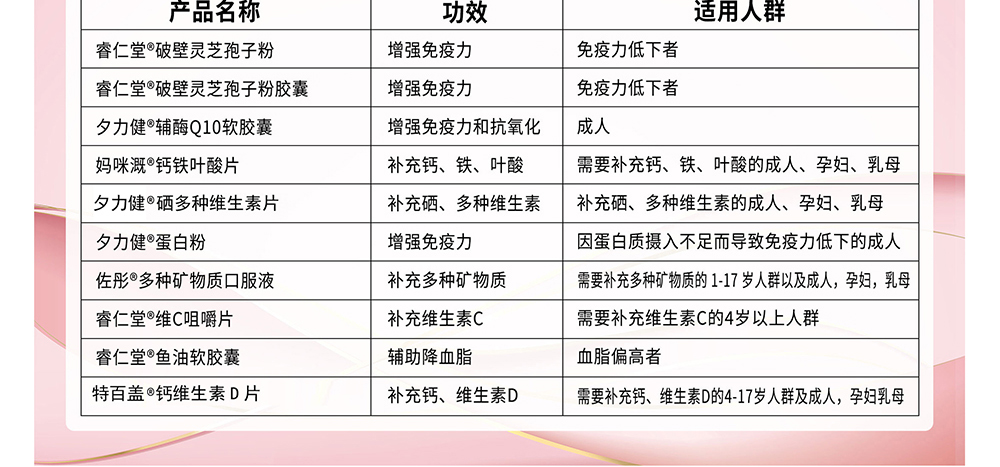 | 产品名称 | 功效 | 适用人群 |
|---|---|---|
| 睿仁堂®破壁灵芝孢子粉 | 增强免疫力 | 免疫力低下者 |
| 睿仁堂®破壁灵芝孢子粉胶囊 | 增强免疫力 | 免疫力低下者 |
| 夕力健®辅酶Q10软胶囊 | 增强免疫力和抗氧化 | 成人 |
| 妈咪溉®钙铁叶酸片 | 补充钙、铁、叶酸 | 需要补充钙、铁、叶酸的成人、孕妇、乳母 |
| 夕力健®硒多种维生素片 | 补充硒、多种维生素 | 补充硒、多种维生素的成人、孕妇、乳母 |
| 夕力健®蛋白粉 | 增强免疫力 | 因蛋白质摄入不足而导致免疫力低下的成人 |
| 佐彤®多种矿物质口服液 | 补充多种矿物质 | 需要补充多种矿物质的1-17岁人群以及成人，孕妇，乳母 |
| 睿仁堂®维C咀嚼片 | 补充维生素C | 需要补充维生素C的4岁以上人群 |
| 睿仁堂®鱼油软胶囊 | 辅助降血脂 | 血脂偏高者 |
| 特百盖®钙维生素D片 | 补充钙、维生素D | 需要补充钙、维生素D的4-17岁人群及成人，孕妇乳母 |